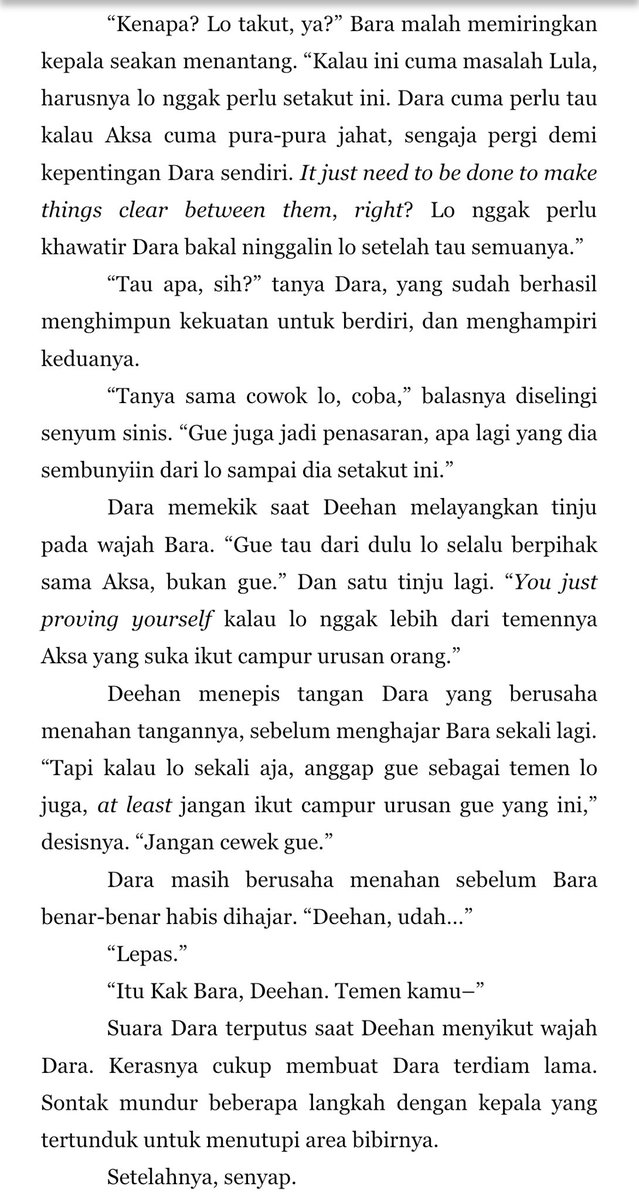 "Kenapa? Lo takut, ya?" Bara malah memiringkan kepala seakan menantang. "Kalau ini cuma masalah Lula, harusnya lo nggak perlu setakut ini. Dara cuma perlu tau kalau Aksa cuma pura-pura jahat, sengaja pergi demi kepentingan Dara sendiri. It just need to be done to make things clear between them, right? Lo nggak perlu khawatir Dara bakal ninggalin lo setelah tau semuanya."

"Tau apa, sih?" tanya Dara, yang sudah berhasil menghimpun kekuatan untuk berdiri, dan menghampiri keduanya.

"Tanya sama cowok lo, coba," balasnya diselingi senyum sinis. "Gue juga jadi penasaran, apa lagi yang dia sembunyiin dari lo sampai dia setakut ini."

Dara memekik saat Deehan melayangkan tinju pada wajah Bara. "Gue tau dari dulu lo selalu berpihak sama Aksa, bukan gue." Dan satu tinju lagi. "You just proving yourself kalau lo nggak lebih dari temennya Aksa yang suka ikut campur urusan orang."

Deehan menepis tangan Dara yang berusaha menahan tangannya, sebelum menghajar Bara sekali lagi. "Tapi kalau lo sekali aja, anggap gue sebagai temen lo juga, at least jangan ikut campur urusan gue yang ini," desisnya. "Jangan cewek gue."

Dara masih berusaha menahan sebelum Bara benar-benar habis dihajar. "Deehan, udah..."

"Lepas."

"Itu Kak Bara, Deehan. Temen kamu–"

Suara Dara terputus saat Deehan menyikut wajah Dara. Kerasnya cukup membuat Dara terdiam lama. Sontak mundur beberapa langkah dengan kepala yang tertunduk untuk menutupi area bibirnya.

Setelahnya, senyap.